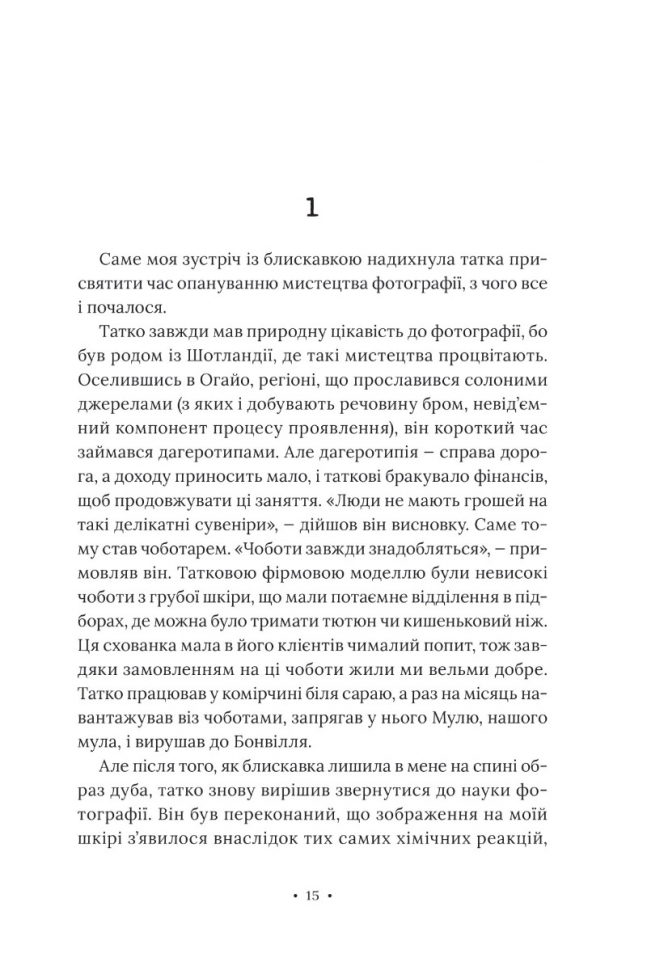 1

Саме моя зустріч із блискавкою надихнула татка присвятити час опануванню мистецтва фотографії, з чого все і почалося.

Татко завжди мав природну цікавість до фотографії, бо був родом із Шотландії, де такі мистецтва процвітають. Оселившись в Огайо, регіоні, що прославився солоними джерелами (з яких і добувають речовину бром, невід'ємний компонент процесу проявлення), він короткий час займався дагеротипами. Але дагеротипія – справа дорога, а доходу приносить мало, і таткові бракувало фінансів, щоб продовжувати ці заняття. «Люди не мають грошей на такі делікатні сувеніри», – дійшов він висновку. Саме тому став чоботарем. «Чоботи завжди знадобляться», – примовляв він. Татковою фірмовою моделлю були невисокі чоботи з грубої шкіри, що мали потаємне відділення в підборах, де можна було тримати тютюн чи кишеньковий ніж. Ця схованка мала в його клієнтів чималий попит, тож завдяки замовленням на ці чоботи жили ми вельми добре. Татко працював у комірчині біля сараю, а раз на місяць навантажував віз чоботами, запрягав у нього Мулю, нашого мула, і вирушав до Бонвілля.

Але після того, як блискавка лишила в мене на спині образ дуба, татко знову вирішив звернутися до науки фотографії. Він був переконаний, що зображення на моїй шкірі з'явилося внаслідок тих самих хімічних реакцій,

• 15 •